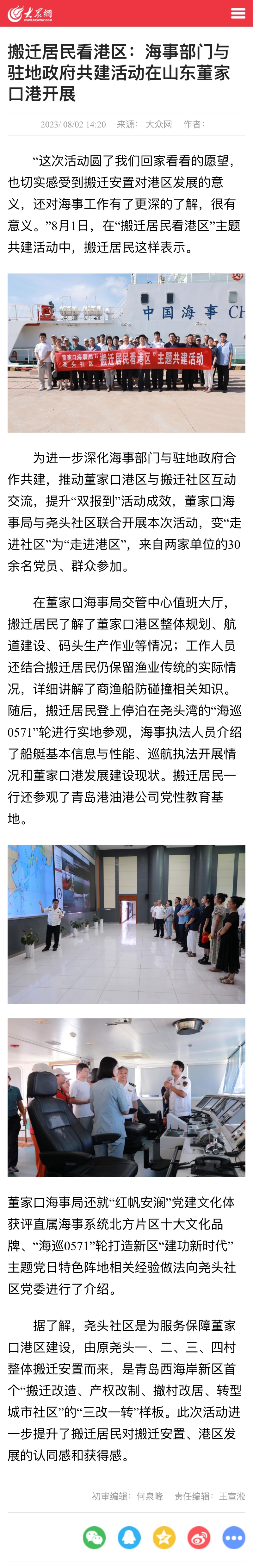 大众网

搬迁居民看港区：海事部门与驻地政府共建活动在山东董家口港开展

2023/ 08/02 14:20　来源：大众网　作者：

“这次活动圆了我们回家看看的愿望，也切实感受到搬迁安置对港区发展的意义，还对海事工作有了更深的了解，很有意义。”8月1日，在“搬迁居民看港区”主题共建活动中，搬迁居民这样表示。

中国海事 CH

董家口海事局 尧头社区　“搬迁居民看港区”主题共建活动

为进一步深化海事部门与驻地政府合作共建，推动董家口港区与搬迁社区互动交流，提升“双报到”活动成效，董家口海事局与尧头社区联合开展本次活动，变“走进社区”为“走进港区”，来自两家单位的30余名党员、群众参加。

在董家口海事局交管中心值班大厅，搬迁居民了解了董家口港区整体规划、航道建设、码头生产作业等情况；工作人员还结合搬迁居民仍保留渔业传统的实际情况，详细讲解了商渔船防碰撞相关知识。随后，搬迁居民登上停泊在尧头湾的“海巡0571”轮进行实地参观，海事执法人员介绍了船艇基本信息与性能、巡航执法开展情况和董家口港发展建设现状。搬迁居民一行还参观了青岛港油港公司党性教育基地。

董家口海事局还就“红帆安澜”党建文化体获评直属海事系统北方片区十大文化品牌、“海巡0571”轮打造新区“建功新时代”主题党日特色阵地相关经验做法向尧头社区党委进行了介绍。

据了解，尧头社区是为服务保障董家口港区建设，由原尧头一、二、三、四村整体搬迁安置而来，是青岛西海岸新区首个“搬迁改造、产权改制、撤村改居、转型城市社区”的“三改一转”样板。此次活动进一步提升了搬迁居民对搬迁安置、港区发展的认同感和获得感。

初审编辑：何泉峰　责任编辑：王宣淞